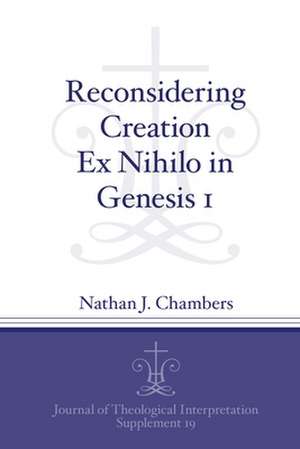 Reconsidering Creation Ex Nihilo in Genesis 1

Nathan J. Chambers

Journal of Theological Interpretation Supplement 19